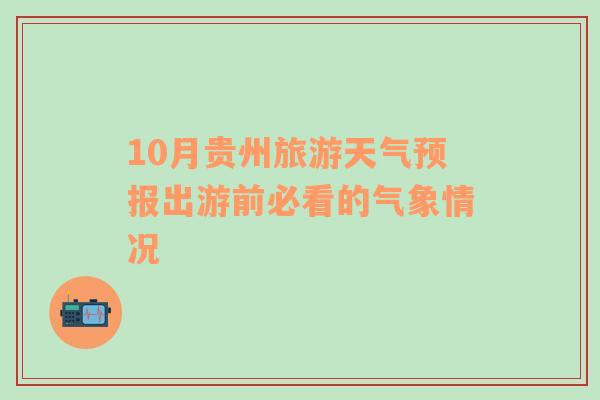 10月贵州旅游天气预报出游前必看的气象情况